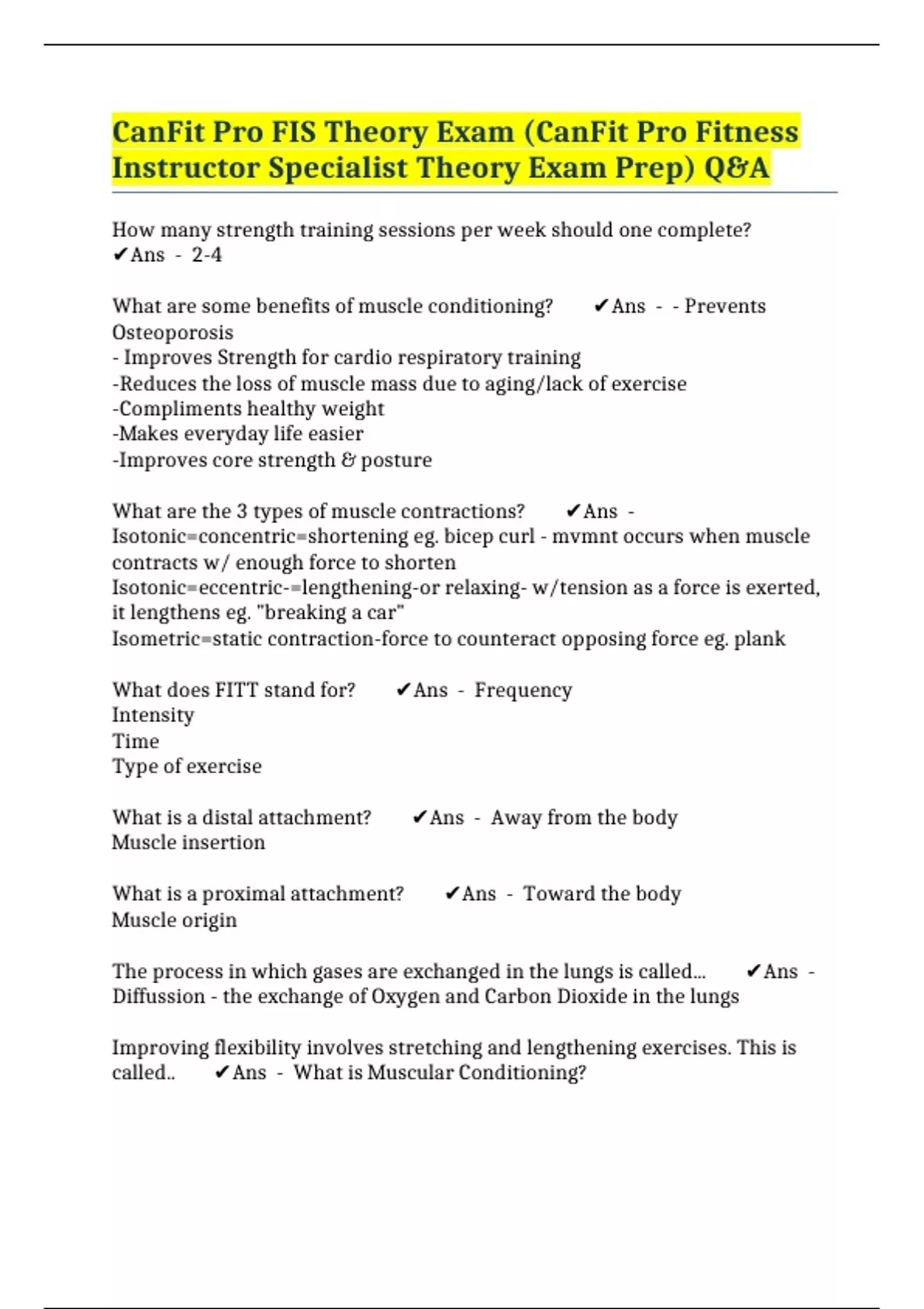 CanFit Pro FIS Theory Exam (CanFit Pro Fitness Instructor Specialist Theory Exam Prep) Q&A

How many strength training sessions per week should one complete? ✔Ans - 2-4

What are some benefits of muscle conditioning? ✔Ans - - Prevents Osteoporosis
- Improves Strength for cardio respiratory training
-Reduces the loss of muscle mass due to aging/lack of exercise
-Compliments healthy weight
-Makes everyday life easier
-Improves core strength & posture

What are the 3 types of muscle contractions? ✔Ans - Isotonic=concentric=shortening eg. bicep curl - mvmnt occurs when muscle contracts w/ enough force to shorten
Isotonic=eccentric-=lengthening-or relaxing- w/tension as a force is exerted, it lengthens eg. "breaking a car"
Isometric=static contraction-force to counteract opposing force eg. plank

What does FITT stand for? ✔Ans - Frequency
Intensity
Time
Type of exercise

What is a distal attachment? ✔Ans - Away from the body
Muscle insertion

What is a proximal attachment? ✔Ans - Toward the body
Muscle origin

The process in which gases are exchanged in the lungs is called... ✔Ans - Diffussion - the exchange of Oxygen and Carbon Dioxide in the lungs

Improving flexibility involves stretching and lengthening exercises. This is called.. ✔Ans - What is Muscular Conditioning?